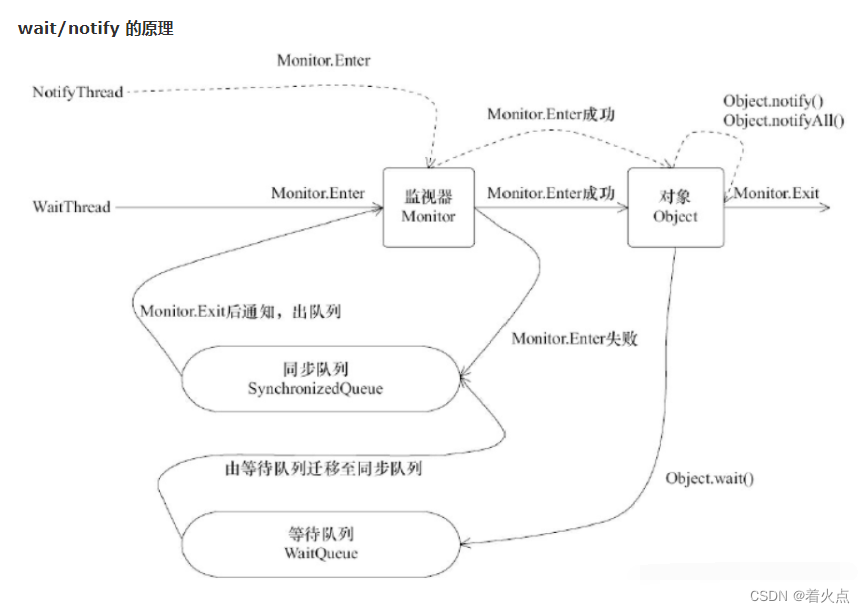 wait/notify 的原理

Monitor.Enter

NotifyThread

Monitor.Enter成功

Object.notify()
Object.notifyAll()

WaitThread

Monitor.Enter

监视器
Monitor

Monitor.Enter成功

对象
Object

Monitor.Exit

Monitor.Exit后通知，出队列

Monitor.Enter失败

同步队列
SynchronizedQueue

由等待队列迁移至同步队列

Object.wait()

等待队列
WaitQueue

CSDN @着火点